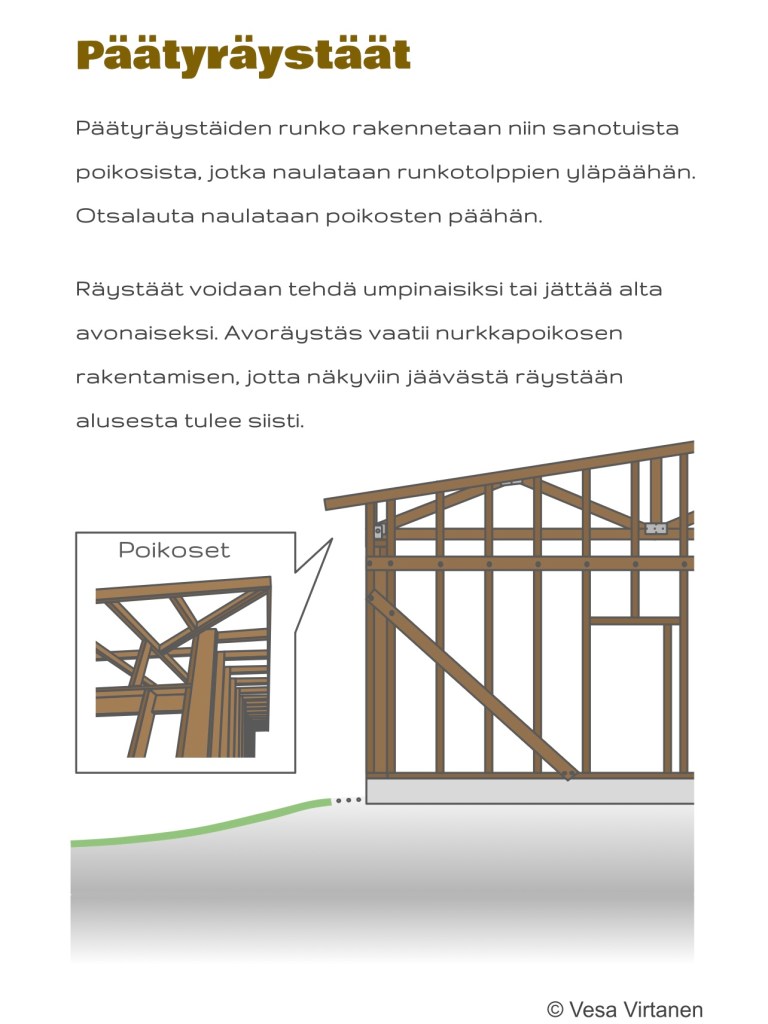 Päätyräystäät

Päätyräystäiden runko rakennetaan niin sanotuista poikosista, jotka naulataan runkotolppien yläpäähän. Otsalauta naulataan poikosten päähän.

Räystäät voidaan tehdä umpinaisiksi tai jättää alta avonaiseksi. Avoräystäs vaatii nurkkapoikosen rakentamisen, jotta näkyviin jäävästä räystään alusesta tulee siisti.

Poikoset

© Vesa Virtanen